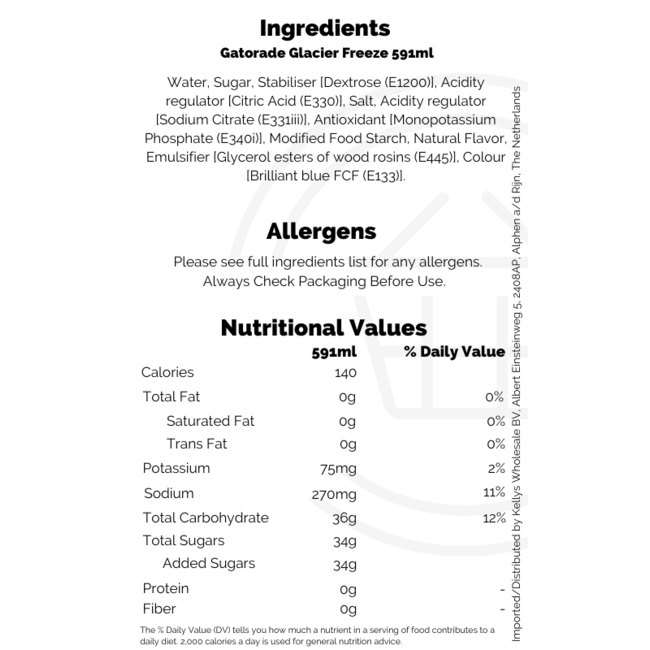 Ingredients

Gatorade Glacier Freeze 591ml

Water, Sugar, Stabiliser [Dextrose (E1200)], Acidity regulator [Citric Acid (E330)], Salt, Acidity regulator [Sodium Citrate (E331iii)], Antioxidant [Monopotassium Phosphate (E340i)], Modified Food Starch, Natural Flavor, Emulsifier [Glycerol esters of wood rosins (E445)], Colour [Brilliant blue FCF (E133)].

Allergens

Please see full ingredients list for any allergens. Always Check Packaging Before Use.

Nutritional Values

| | 591ml | % Daily Value |
|---|---|---|
| Calories | 140 | |
| Total Fat | 0g | 0% |
| Saturated Fat | 0g | 0% |
| Trans Fat | 0g | 0% |
| Potassium | 75mg | 2% |
| Sodium | 270mg | 11% |
| Total Carbohydrate | 36g | 12% |
| Total Sugars | 34g | |
| Added Sugars | 34g | |
| Protein | 0g | - |
| Fiber | 0g | - |

The % Daily Value (DV) tells you how much a nutrient in a serving of food contributes to a daily diet. 2,000 calories a day is used for general nutrition advice.

Imported/Distributed by Kellys Wholesale BV, Albert Einsteinweg 5, 2408AP, Alphen a/d Rijn, The Netherlands